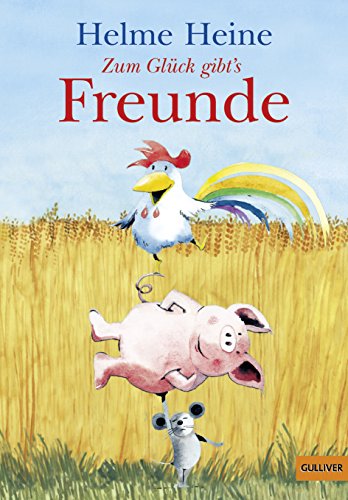 Helme Heine
Zum Glück gibt's
Freunde

GULLIVER